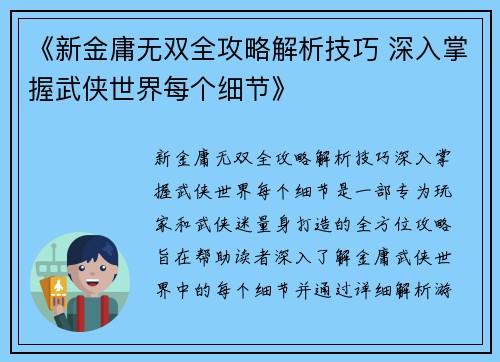 《新金庸无双全攻略解析技巧 深入掌握武侠世界每个细节》

新金庸无双全攻略解析技巧深入掌握武侠世界每个细节是一部专为玩家和武侠迷量身打造的全方位攻略旨在帮助读者深入了解金庸武侠世界中的每个细节并通过详细解析游